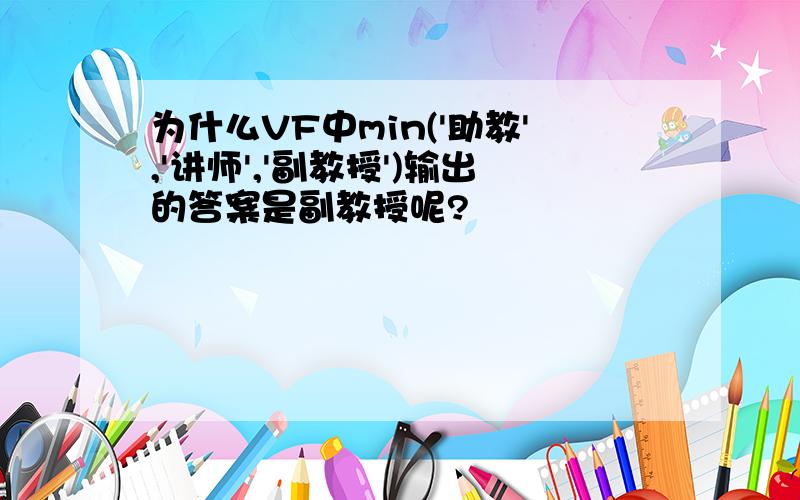 为什么VF中min('助教','讲师','副教授')输出的答案是副教授呢?